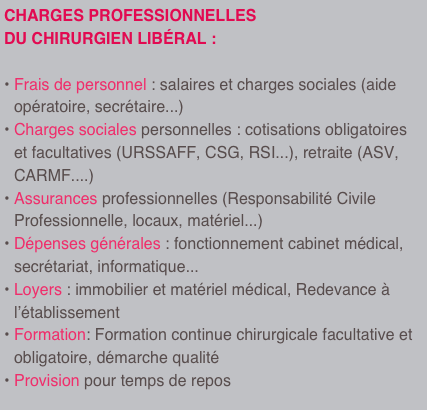 CHARGES PROFESSIONNELLES
DU CHIRURGIEN LIBÉRAL :

• Frais de personnel : salaires et charges sociales (aide opératoire, secrétaire...)
• Charges sociales personnelles : cotisations obligatoires et facultatives (URSSAFF, CSG, RSI...), retraite (ASV, CARMF....)
• Assurances professionnelles (Responsabilité Civile Professionnelle, locaux, matériel...)
• Dépenses générales : fonctionnement cabinet médical, secrétariat, informatique...
• Loyers : immobilier et matériel médical, Redevance à l'établissement
• Formation: Formation continue chirurgicale facultative et obligatoire, démarche qualité
• Provision pour temps de repos